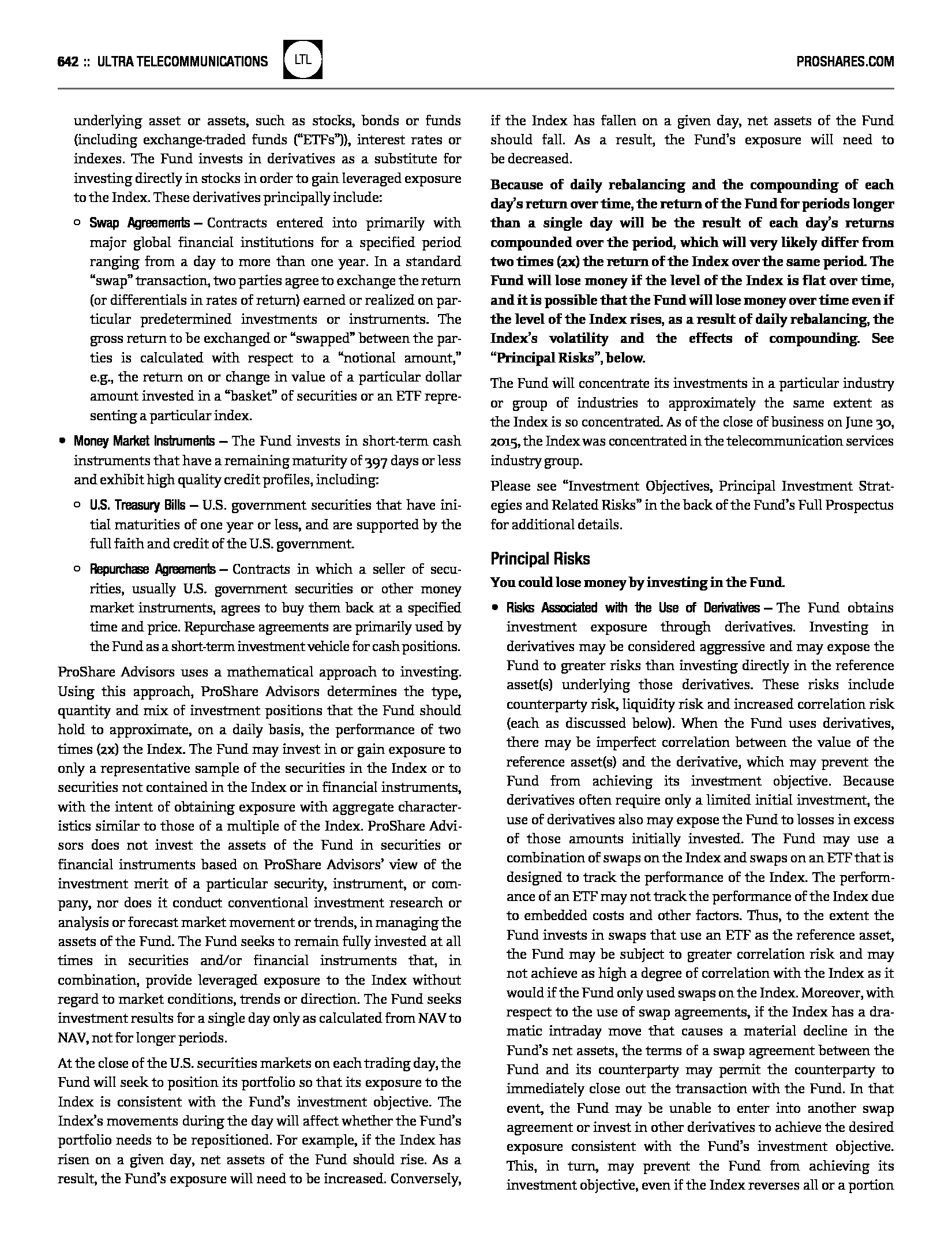 642 :: ULTRA TELECOMMUNICATIONS LTL PROSHARES.COM

underlying asset or assets, such as stocks, bonds or funds (including exchange-traded funds ("ETFs")), interest rates or indexes. The Fund invests in derivatives as a substitute for investing directly in stocks in order to gain leveraged exposure to the Index. These derivatives principally include:

○ Swap Agreements – Contracts entered into primarily with major global financial institutions for a specified period ranging from a day to more than one year. In a standard "swap" transaction, two parties agree to exchange the return (or differentials in rates of return) earned or realized on particular predetermined investments or instruments. The gross return to be exchanged or "swapped" between the parties is calculated with respect to a "notional amount," e.g., the return on or change in value of a particular dollar amount invested in a "basket" of securities or an ETF representing a particular index.

• Money Market Instruments – The Fund invests in short-term cash instruments that have a remaining maturity of 397 days or less and exhibit high quality credit profiles, including:

○ U.S. Treasury Bills – U.S. government securities that have initial maturities of one year or less, and are supported by the full faith and credit of the U.S. government.

○ Repurchase Agreements – Contracts in which a seller of securities, usually U.S. government securities or other money market instruments, agrees to buy them back at a specified time and price. Repurchase agreements are primarily used by the Fund as a short-term investment vehicle for cash positions.

ProShare Advisors uses a mathematical approach to investing. Using this approach, ProShare Advisors determines the type, quantity and mix of investment positions that the Fund should hold to approximate, on a daily basis, the performance of two times (2x) the Index. The Fund may invest in or gain exposure to only a representative sample of the securities in the Index or to securities not contained in the Index or in financial instruments, with the intent of obtaining exposure with aggregate characteristics similar to those of a multiple of the Index. ProShare Advisors does not invest the assets of the Fund in securities or financial instruments based on ProShare Advisors' view of the investment merit of a particular security, instrument, or company, nor does it conduct conventional investment research or analysis or forecast market movement or trends, in managing the assets of the Fund. The Fund seeks to remain fully invested at all times in securities and/or financial instruments that, in combination, provide leveraged exposure to the Index without regard to market conditions, trends or direction. The Fund seeks investment results for a single day only as calculated from NAV to NAV, not for longer periods.

At the close of the U.S. securities markets on each trading day, the Fund will seek to position its portfolio so that its exposure to the Index is consistent with the Fund's investment objective. The Index's movements during the day will affect whether the Fund's portfolio needs to be repositioned. For example, if the Index has risen on a given day, net assets of the Fund should rise. As a result, the Fund's exposure will need to be increased. Conversely, if the Index has fallen on a given day, net assets of the Fund should fall. As a result, the Fund's exposure will need to be decreased.

Because of daily rebalancing and the compounding of each day's return over time, the return of the Fund for periods longer than a single day will be the result of each day's returns compounded over the period, which will very likely differ from two times (2x) the return of the Index over the same period. The Fund will lose money if the level of the Index is flat over time, and it is possible that the Fund will lose money over time even if the level of the Index rises, as a result of daily rebalancing, the Index's volatility and the effects of compounding. See "Principal Risks", below.

The Fund will concentrate its investments in a particular industry or group of industries to approximately the same extent as the Index is so concentrated. As of the close of business on June 30, 2015, the Index was concentrated in the telecommunication services industry group.

Please see "Investment Objectives, Principal Investment Strategies and Related Risks" in the back of the Fund's Full Prospectus for additional details.

Principal Risks

You could lose money by investing in the Fund.

• Risks Associated with the Use of Derivatives – The Fund obtains investment exposure through derivatives. Investing in derivatives may be considered aggressive and may expose the Fund to greater risks than investing directly in the reference asset(s) underlying those derivatives. These risks include counterparty risk, liquidity risk and increased correlation risk (each as discussed below). When the Fund uses derivatives, there may be imperfect correlation between the value of the reference asset(s) and the derivative, which may prevent the Fund from achieving its investment objective. Because derivatives often require only a limited initial investment, the use of derivatives also may expose the Fund to losses in excess of those amounts initially invested. The Fund may use a combination of swaps on the Index and swaps on an ETF that is designed to track the performance of the Index. The performance of an ETF may not track the performance of the Index due to embedded costs and other factors. Thus, to the extent the Fund invests in swaps that use an ETF as the reference asset, the Fund may be subject to greater correlation risk and may not achieve as high a degree of correlation with the Index as it would if the Fund only used swaps on the Index. Moreover, with respect to the use of swap agreements, if the Index has a dramatic intraday move that causes a material decline in the Fund's net assets, the terms of a swap agreement between the Fund and its counterparty may permit the counterparty to immediately close out the transaction with the Fund. In that event, the Fund may be unable to enter into another swap agreement or invest in other derivatives to achieve the desired exposure consistent with the Fund's investment objective. This, in turn, may prevent the Fund from achieving its investment objective, even if the Index reverses all or a portion